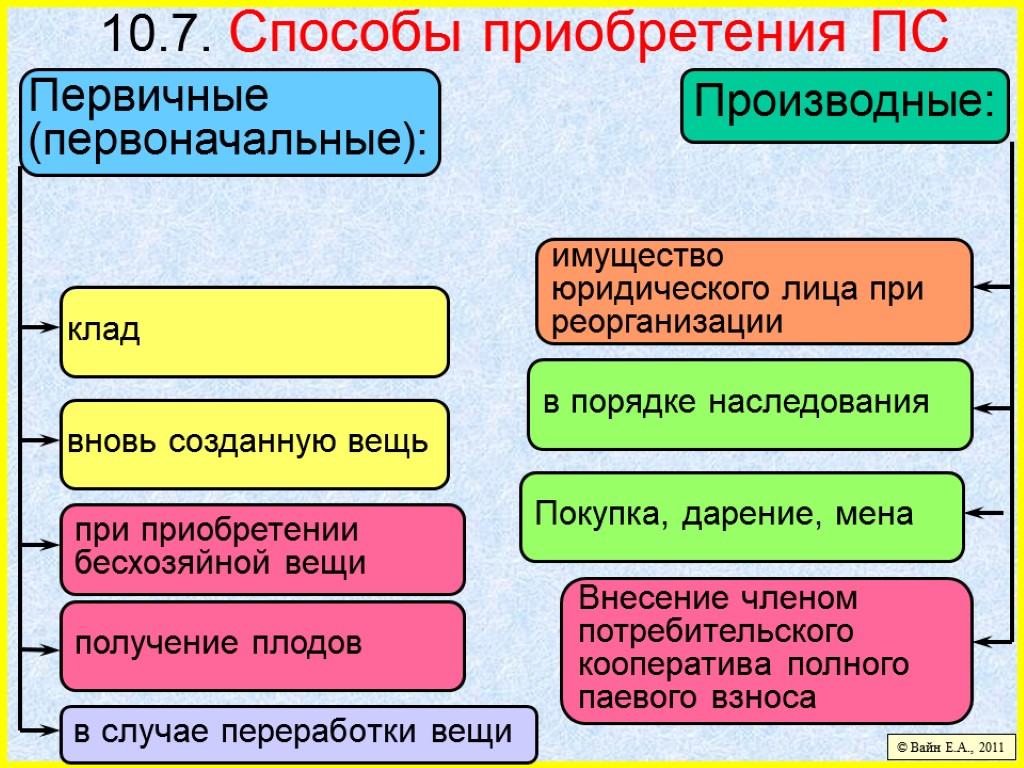 10.7. Способы приобретения ПС

Первичные (первоначальные):

клад

вновь созданную вещь

при приобретении бесхозяйной вещи

получение плодов

в случае переработки вещи

Производные:

имущество юридического лица при реорганизации

в порядке наследования

Покупка, дарение, мена

Внесение членом потребительского кооператива полного паевого взноса

© Вайн Е.А., 2011